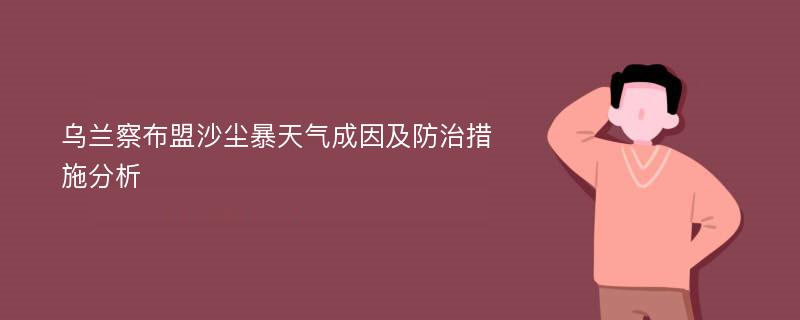 乌兰察布盟沙尘暴天气成因及防治措施分析